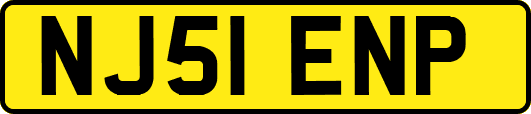 NJ51 ENP